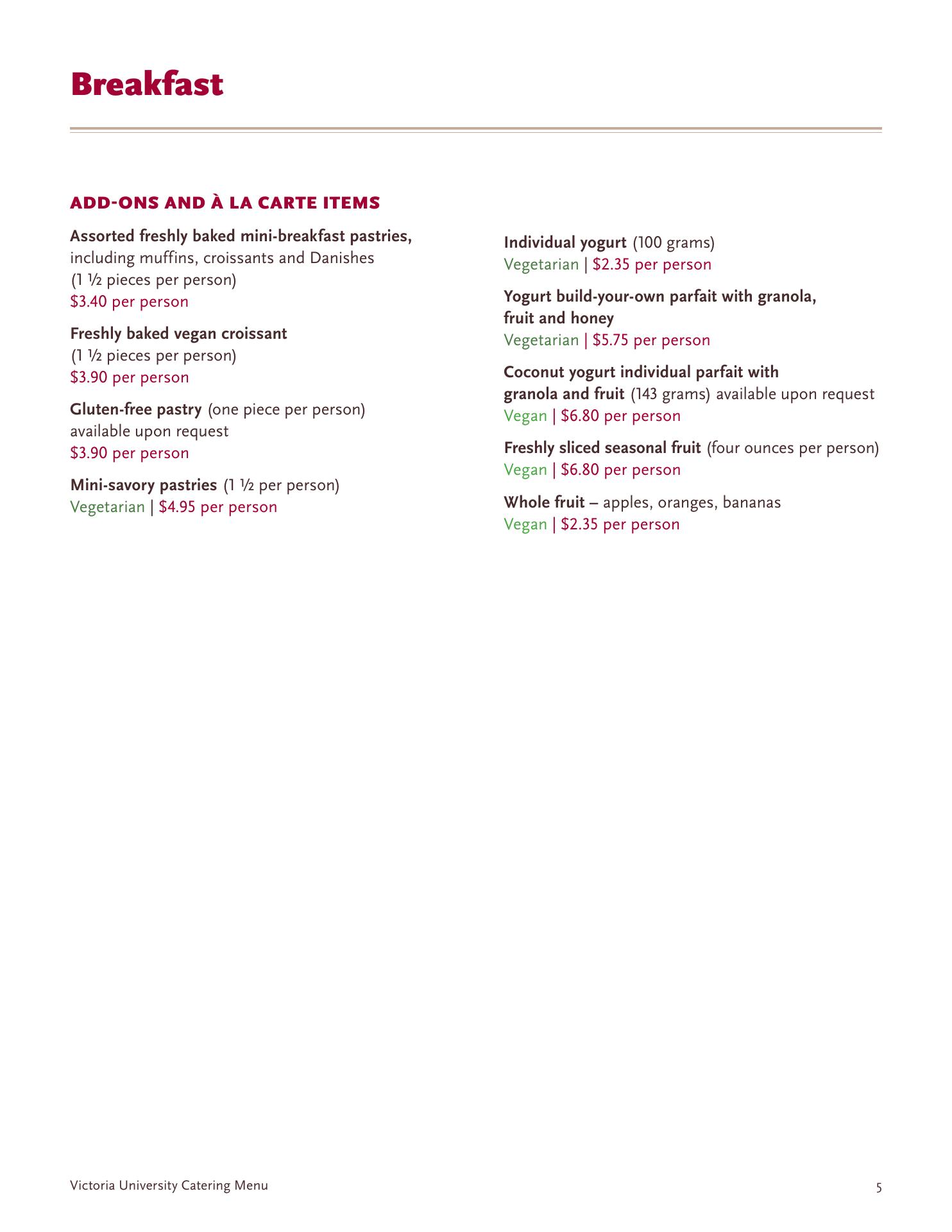 Breakfast

ADD-ONS AND À LA CARTE ITEMS

Assorted freshly baked mini-breakfast pastries, including muffins, croissants and Danishes (1 ½ pieces per person)
$3.40 per person

Freshly baked vegan croissant (1 ½ pieces per person)
$3.90 per person

Gluten-free pastry (one piece per person) available upon request
$3.90 per person

Mini-savory pastries (1 ½ per person)
Vegetarian | $4.95 per person

Individual yogurt (100 grams)
Vegetarian | $2.35 per person

Yogurt build-your-own parfait with granola, fruit and honey
Vegetarian | $5.75 per person

Coconut yogurt individual parfait with granola and fruit (143 grams) available upon request
Vegan | $6.80 per person

Freshly sliced seasonal fruit (four ounces per person)
Vegan | $6.80 per person

Whole fruit – apples, oranges, bananas
Vegan | $2.35 per person

Victoria University Catering Menu
5